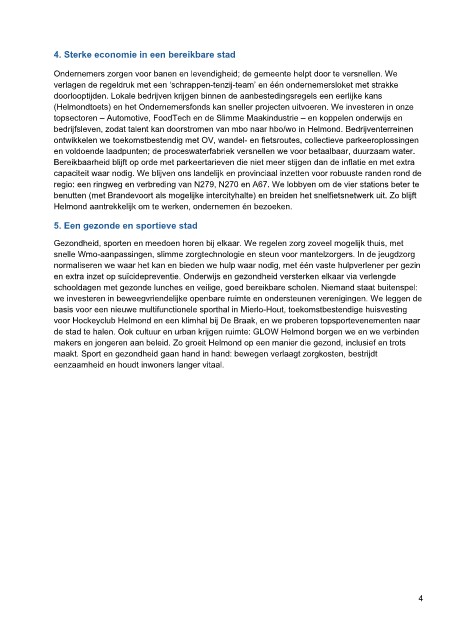 4. Sterke economie in een bereikbare stad

Ondernemers zorgen voor banen en levendigheid; de gemeente helpt door te versnellen. We verlagen de regeldruk met een 'schrappen-tenzij-team' en één ondernemersloket met strakke doorlooptijden. Lokale bedrijven krijgen binnen de aanbestedingsregels een eerlijke kans (Helmondtoets) en het Ondernemersfonds kan sneller projecten uitvoeren. We investeren in onze topsectoren – Automotive, FoodTech en de Slimme Maakindustrie – en koppelen onderwijs en bedrijfsleven, zodat talent kan doorstromen van mbo naar hbo/wo in Helmond. Bedrijventerreinen ontwikkelen we toekomstbestendig met OV, wandel- en fietsroutes, collectieve parkeeroplossingen en voldoende laadpunten; de proceswaterfabriek versnellen we voor betaalbaar, duurzaam water. Bereikbaarheid blijft op orde met parkeertarieven die niet meer stijgen dan de inflatie en met extra capaciteit waar nodig. We blijven ons landelijk en provinciaal inzetten voor robuuste randen rond de regio: een ringweg en verbreding van N279, N270 en A67. We lobbyen om de vier stations beter te benutten (met Brandevoort als mogelijke intercityhalte) en breiden het snelfietsnetwerk uit. Zo blijft Helmond aantrekkelijk om te werken, ondernemen én bezoeken.

5. Een gezonde en sportieve stad

Gezondheid, sporten en meedoen horen bij elkaar. We regelen zorg zoveel mogelijk thuis, met snelle Wmo-aanpassingen, slimme zorgtechnologie en steun voor mantelzorgers. In de jeugdzorg normaliseren we waar het kan en bieden we hulp waar nodig, met één vaste hulpverlener per gezin en extra inzet op suïcidepreventie. Onderwijs en gezondheid versterken elkaar via verlengde schooldagen met gezonde lunches en veilige, goed bereikbare scholen. Niemand staat buitenspel: we investeren in beweegvriendelijke openbare ruimte en ondersteunen verenigingen. We leggen de basis voor een nieuwe multifunctionele sporthal in Mierlo-Hout, toekomstbestendige huisvesting voor Hockeyclub Helmond en een klimhal bij De Braak, en we proberen topsportevenementen naar de stad te halen. Ook cultuur en urban krijgen ruimte: GLOW Helmond borgen we en we verbinden makers en jongeren aan beleid. Zo groeit Helmond op een manier die gezond, inclusief en trots maakt. Sport en gezondheid gaan hand in hand: bewegen verlaagt zorgkosten, bestrijdt eenzaamheid en houdt inwoners langer vitaal.

4